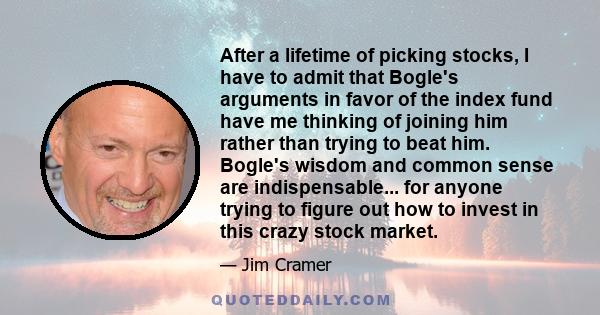 After a lifetime of picking stocks, I have to admit that Bogle's arguments in favor of the index fund have me thinking of joining him rather than trying to beat him. Bogle's wisdom and common sense are indispensable... for anyone trying to figure out how to invest in this crazy stock market.

— Jim Cramer

QUOTEDDAILY.COM